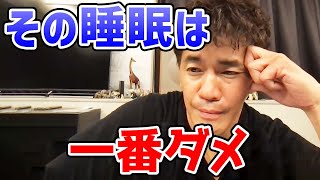 その睡眠は

一番ダメ